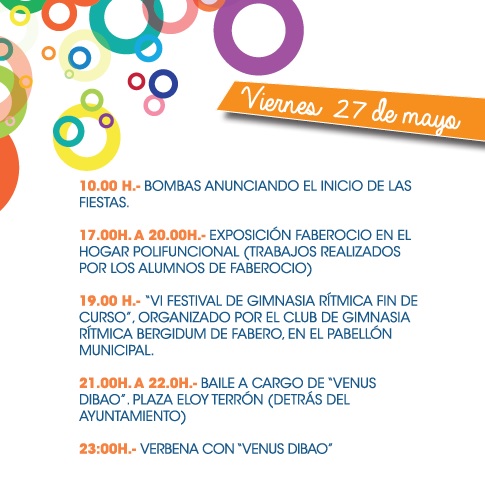 Viernes 27 de mayo

10.00 H.- BOMBAS ANUNCIANDO EL INICIO DE LAS FIESTAS.

17.00H. A 20.00H.- EXPOSICIÓN FABEROCIO EN EL HOGAR POLIFUNCIONAL (TRABAJOS REALIZADOS POR LOS ALUMNOS DE FABEROCIO)

19.00 H.- "VI FESTIVAL DE GIMNASIA RÍTMICA FIN DE CURSO", ORGANIZADO POR EL CLUB DE GIMNASIA RÍTMICA BERGIDUM DE FABERO, EN EL PABELLÓN MUNICIPAL.

21.00H. A 22.0H.- BAILE A CARGO DE "VENUS DIBAO". PLAZA ELOY TERRÓN (DETRÁS DEL AYUNTAMIENTO)

23:00H.- VERBENA CON "VENUS DIBAO"